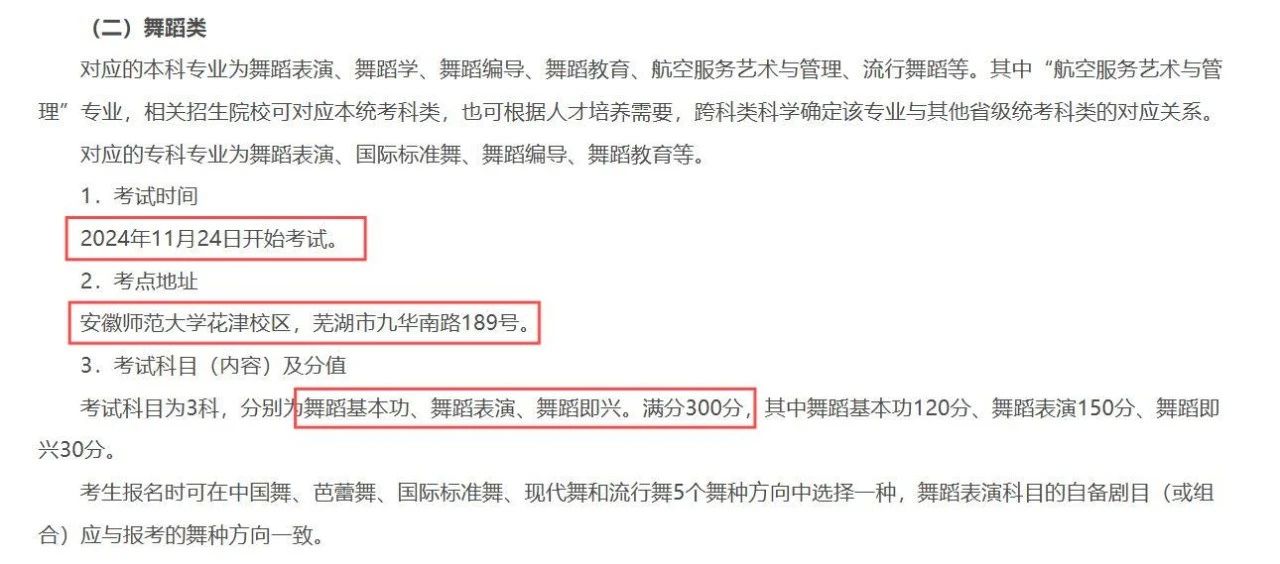 （二）舞蹈类

对应的本科专业为舞蹈表演、舞蹈学、舞蹈编导、舞蹈教育、航空服务艺术与管理、流行舞蹈等。其中“航空服务艺术与管理”专业，相关招生院校可对应本统考科类，也可根据人才培养需要，跨科类科学确定该专业与其他省级统考科类的对应关系。

对应的专科专业为舞蹈表演、国际标准舞、舞蹈编导、舞蹈教育等。

1．考试时间

2024年11月24日开始考试。

2．考点地址

安徽师范大学花津校区，芜湖市九华南路189号。

3．考试科目（内容）及分值

考试科目为3科，分别为舞蹈基本功、舞蹈表演、舞蹈即兴。满分300分，其中舞蹈基本功120分、舞蹈表演150分、舞蹈即兴30分。

考生报名时可在中国舞、芭蕾舞、国际标准舞、现代舞和流行舞5个舞种方向中选择一种，舞蹈表演科目的自备剧目（或组合）应与报考的舞种方向一致。